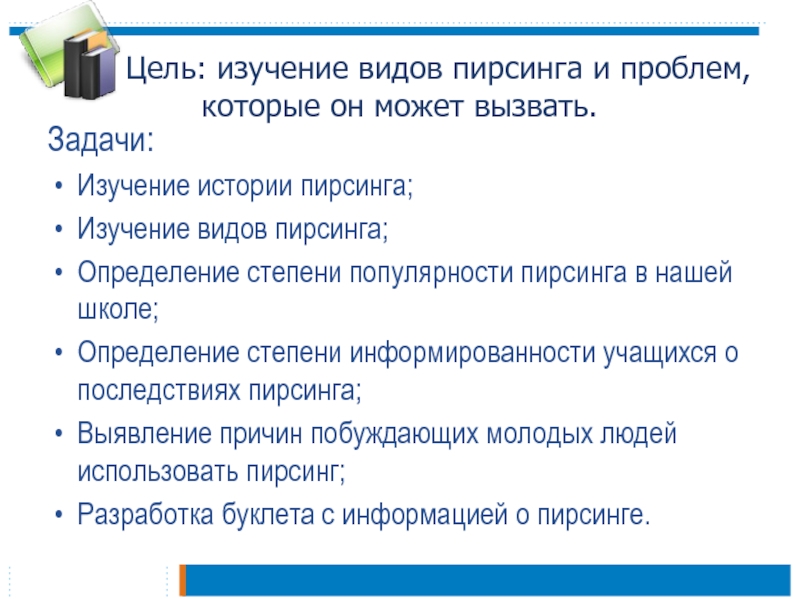 Цель: изучение видов пирсинга и проблем, которые он может вызвать.

Задачи:

• Изучение истории пирсинга;
• Изучение видов пирсинга;
• Определение степени популярности пирсинга в нашей школе;
• Определение степени информированности учащихся о последствиях пирсинга;
• Выявление причин побуждающих молодых людей использовать пирсинг;
• Разработка буклета с информацией о пирсинге.